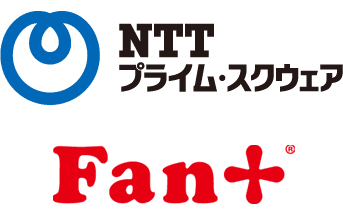 NTT
プライム・スクウェア

Fan+®